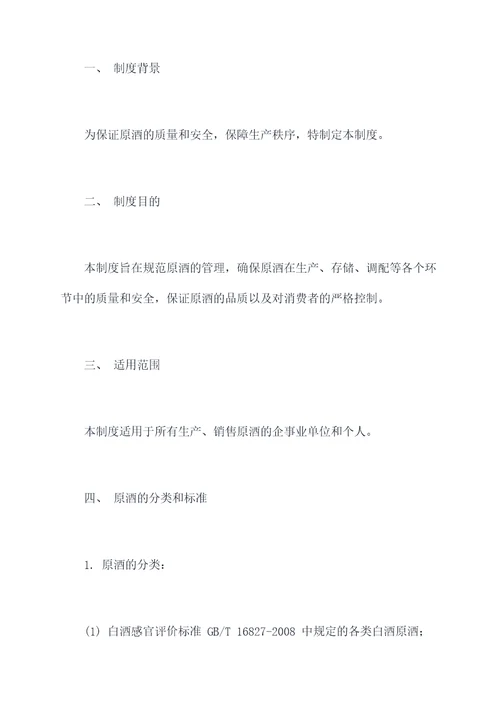 一、 制度背景

为保证原酒的质量和安全，保障生产秩序，特制定本制度。

二、 制度目的

本制度旨在规范原酒的管理，确保原酒在生产、存储、调配等各个环节中的质量和安全，保证原酒的品质以及对消费者的严格控制。

三、 适用范围

本制度适用于所有生产、销售原酒的企事业单位和个人。

四、 原酒的分类和标准

1. 原酒的分类：

(1) 白酒感官评价标准 GB/T 16827-2008 中规定的各类白酒原酒；